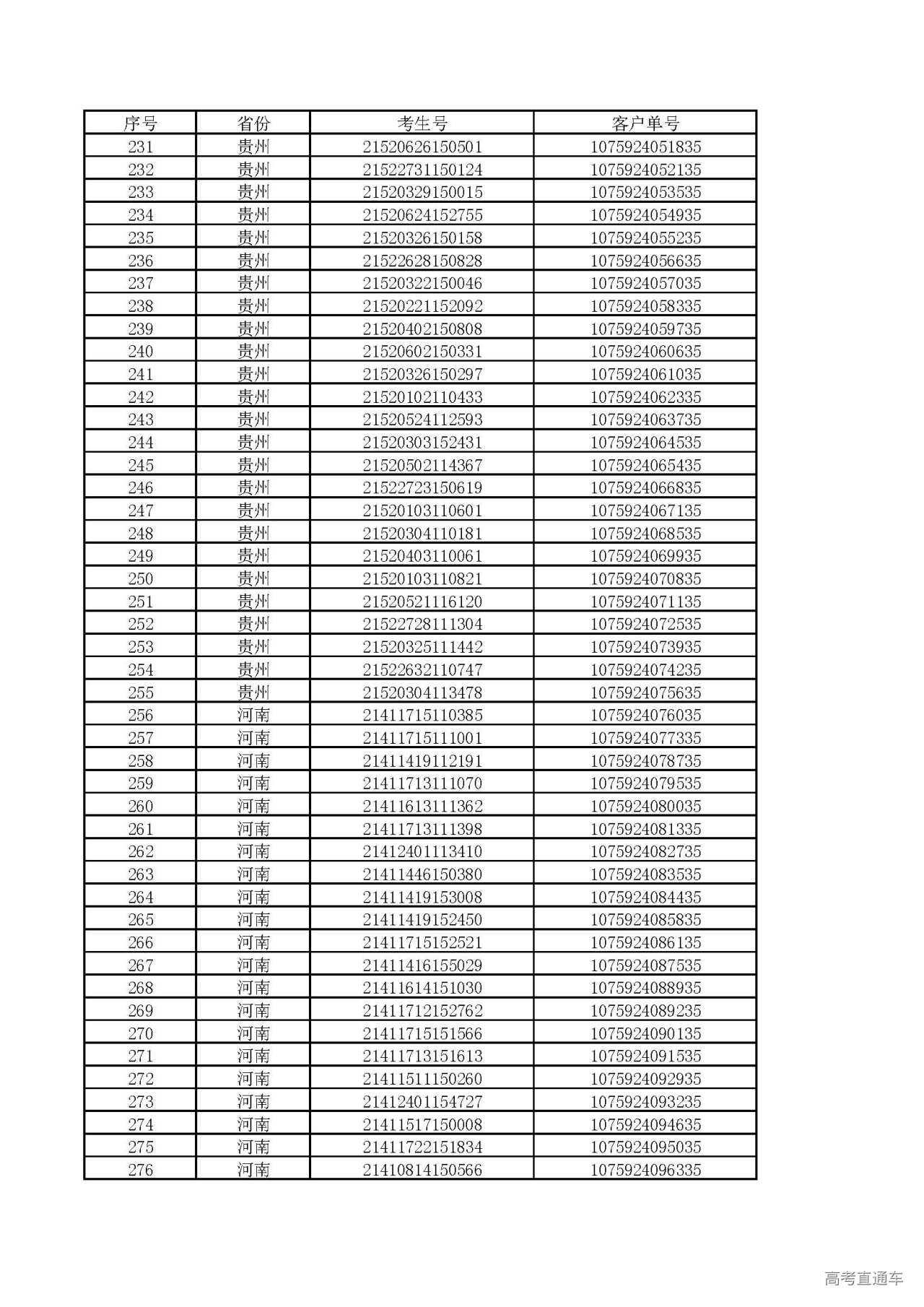 | 序号 | 省份 | 考生号 | 客户单号 |
|---|---|---|---|
| 231 | 贵州 | 21520626150501 | 1075924051835 |
| 232 | 贵州 | 21522731150124 | 1075924052135 |
| 233 | 贵州 | 21520329150015 | 1075924053535 |
| 234 | 贵州 | 21520624152755 | 1075924054935 |
| 235 | 贵州 | 21520326150158 | 1075924055235 |
| 236 | 贵州 | 21522628150828 | 1075924056635 |
| 237 | 贵州 | 21520322150046 | 1075924057035 |
| 238 | 贵州 | 21520221152092 | 1075924058335 |
| 239 | 贵州 | 21520402150808 | 1075924059735 |
| 240 | 贵州 | 21520602150331 | 1075924060635 |
| 241 | 贵州 | 21520326150297 | 1075924061035 |
| 242 | 贵州 | 21520102110433 | 1075924062335 |
| 243 | 贵州 | 21520524112593 | 1075924063735 |
| 244 | 贵州 | 21520303152431 | 1075924064535 |
| 245 | 贵州 | 21520502114367 | 1075924065435 |
| 246 | 贵州 | 21522723150619 | 1075924066835 |
| 247 | 贵州 | 21520103110601 | 1075924067135 |
| 248 | 贵州 | 21520304110181 | 1075924068535 |
| 249 | 贵州 | 21520403110061 | 1075924069935 |
| 250 | 贵州 | 21520103110821 | 1075924070835 |
| 251 | 贵州 | 21520521116120 | 1075924071135 |
| 252 | 贵州 | 21522728111304 | 1075924072535 |
| 253 | 贵州 | 21520325111442 | 1075924073935 |
| 254 | 贵州 | 21522632110747 | 1075924074235 |
| 255 | 贵州 | 21520304113478 | 1075924075635 |
| 256 | 河南 | 21411715110385 | 1075924076035 |
| 257 | 河南 | 21411715111001 | 1075924077335 |
| 258 | 河南 | 21411419112191 | 1075924078735 |
| 259 | 河南 | 21411713111070 | 1075924079535 |
| 260 | 河南 | 21411613111362 | 1075924080035 |
| 261 | 河南 | 21411713111398 | 1075924081335 |
| 262 | 河南 | 21412401113410 | 1075924082735 |
| 263 | 河南 | 21411446150380 | 1075924083535 |
| 264 | 河南 | 21411419153008 | 1075924084435 |
| 265 | 河南 | 21411419152450 | 1075924085835 |
| 266 | 河南 | 21411715152521 | 1075924086135 |
| 267 | 河南 | 21411416155029 | 1075924087535 |
| 268 | 河南 | 21411614151030 | 1075924088935 |
| 269 | 河南 | 21411712152762 | 1075924089235 |
| 270 | 河南 | 21411715151566 | 1075924090135 |
| 271 | 河南 | 21411713151613 | 1075924091535 |
| 272 | 河南 | 21411511150260 | 1075924092935 |
| 273 | 河南 | 21412401154727 | 1075924093235 |
| 274 | 河南 | 21411517150008 | 1075924094635 |
| 275 | 河南 | 21411722151834 | 1075924095035 |
| 276 | 河南 | 21410814150566 | 1075924096335 |

高考直通车